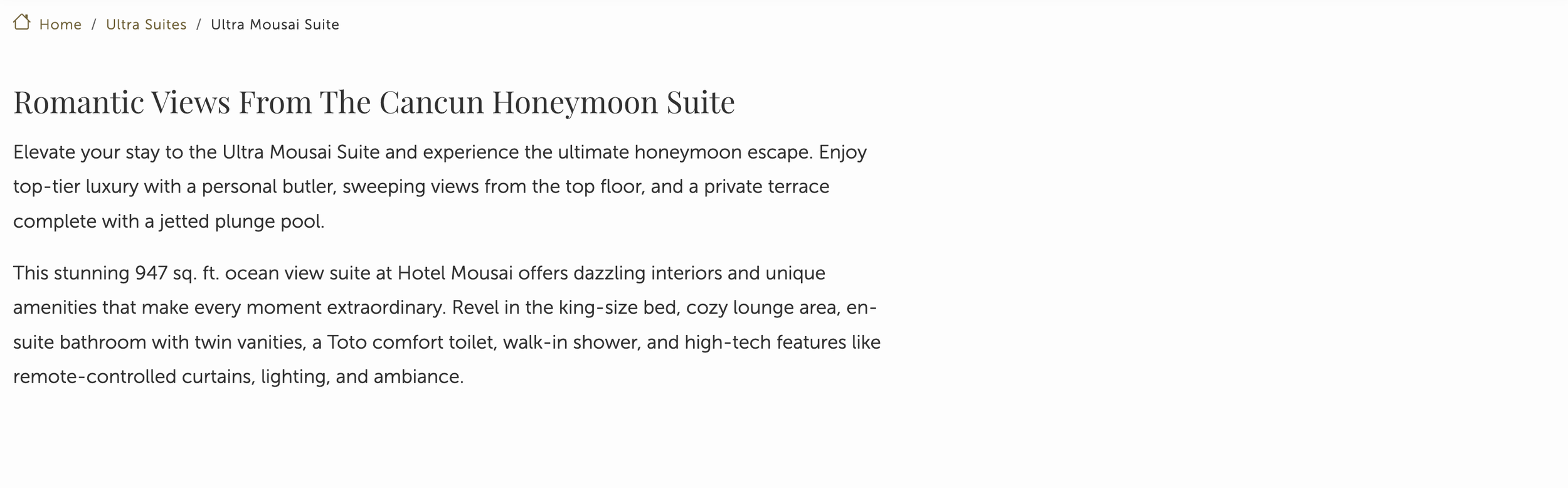 Home / Ultra Suites / Ultra Mousai Suite

Romantic Views From The Cancun Honeymoon Suite

Elevate your stay to the Ultra Mousai Suite and experience the ultimate honeymoon escape. Enjoy top-tier luxury with a personal butler, sweeping views from the top floor, and a private terrace complete with a jetted plunge pool.

This stunning 947 sq. ft. ocean view suite at Hotel Mousai offers dazzling interiors and unique amenities that make every moment extraordinary. Revel in the king-size bed, cozy lounge area, en-suite bathroom with twin vanities, a Toto comfort toilet, walk-in shower, and high-tech features like remote-controlled curtains, lighting, and ambiance.